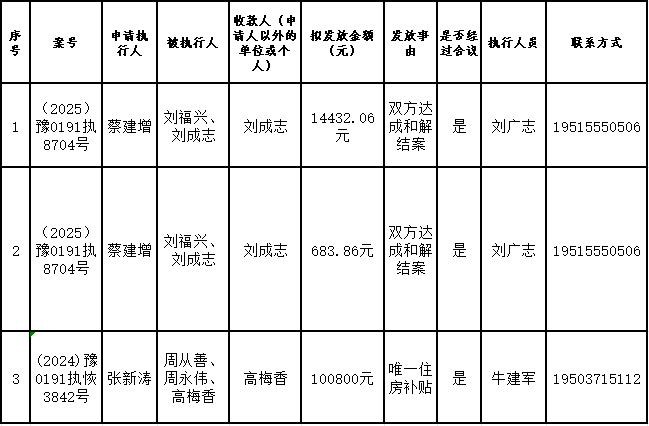 | 序号 | 案号 | 申请执行人 | 被执行人 | 收款人（申请人以外的单位或个人） | 拟发放金额（元） | 发放事由 | 是否经过合议 | 执行人员 | 联系方式 |
|---|---|---|---|---|---|---|---|---|---|
| 1 | （2025）豫0191执8704号 | 蔡建增 | 刘福兴、刘成志 | 刘成志 | 14432.06元 | 双方达成和解结案 | 是 | 刘广志 | 19515550506 |
| 2 | （2025）豫0191执8704号 | 蔡建增 | 刘福兴、刘成志 | 刘成志 | 683.86元 | 双方达成和解结案 | 是 | 刘广志 | 19515550506 |
| 3 | (2024)豫0191执恢3842号 | 张新涛 | 周从善、周永伟、高梅香 | 高梅香 | 100800元 | 唯一住房补贴 | 是 | 牛建军 | 19503715112 |